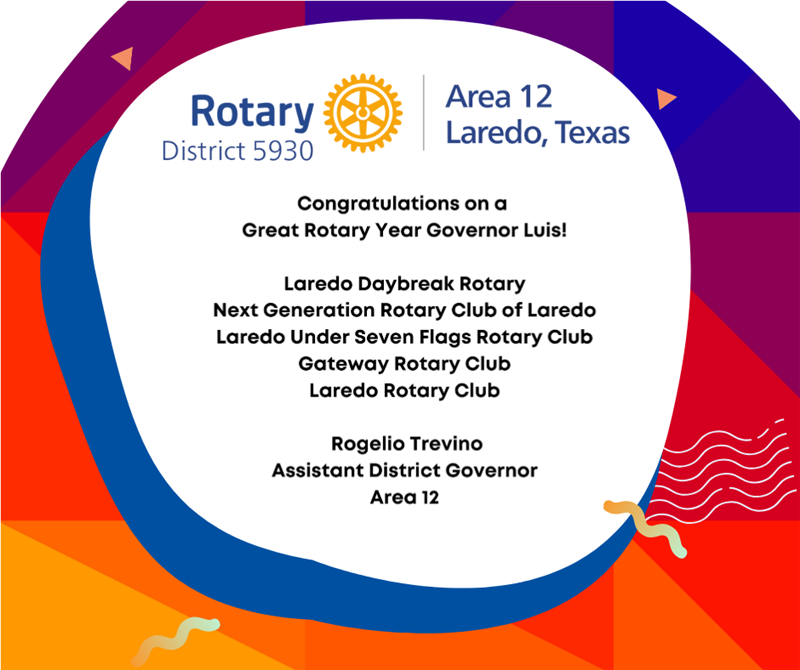 Rotary
District 5930

Area 12
Laredo, Texas

Congratulations on a
Great Rotary Year Governor Luis!

Laredo Daybreak Rotary
Next Generation Rotary Club of Laredo
Laredo Under Seven Flags Rotary Club
Gateway Rotary Club
Laredo Rotary Club

Rogelio Trevino
Assistant District Governor
Area 12